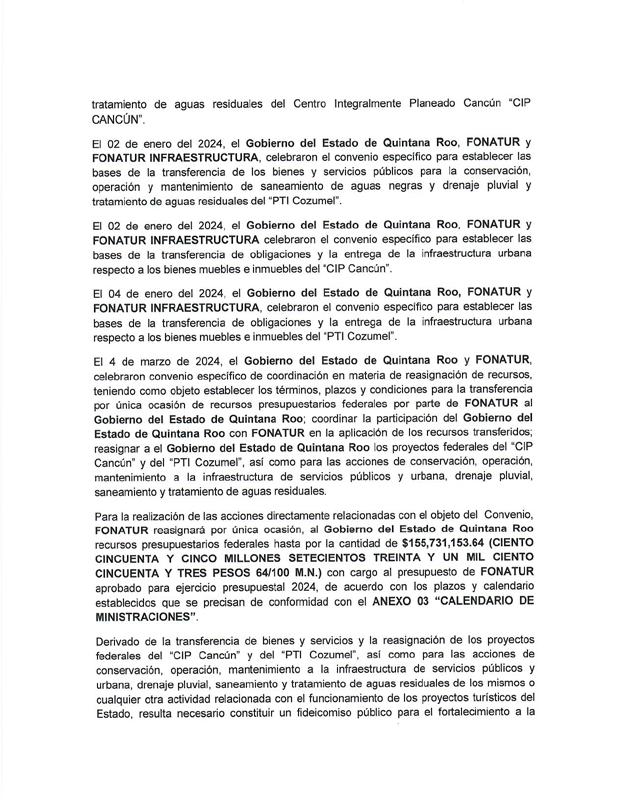 tratamiento de aguas residuales del Centro Integralmente Planeado Cancún "CIP CANCÚN".

El 02 de enero del 2024, el Gobierno del Estado de Quintana Roo, FONATUR y FONATUR INFRAESTRUCTURA, celebraron el convenio específico para establecer las bases de la transferencia de los bienes y servicios públicos para la conservación, operación y mantenimiento de saneamiento de aguas negras y drenaje pluvial y tratamiento de aguas residuales del "PTI Cozumel".

El 02 de enero del 2024, el Gobierno del Estado de Quintana Roo, FONATUR y FONATUR INFRAESTRUCTURA celebraron el convenio específico para establecer las bases de la transferencia de obligaciones y la entrega de la infraestructura urbana respecto a los bienes muebles e inmuebles del "CIP Cancún".

El 04 de enero del 2024, el Gobierno del Estado de Quintana Roo, FONATUR y FONATUR INFRAESTRUCTURA, celebraron el convenio específico para establecer las bases de la transferencia de obligaciones y la entrega de la infraestructura urbana respecto a los bienes muebles e inmuebles del "PTI Cozumel".

El 4 de marzo de 2024, el Gobierno del Estado de Quintana Roo y FONATUR, celebraron convenio específico de coordinación en materia de reasignación de recursos, teniendo como objeto establecer los términos, plazos y condiciones para la transferencia por única ocasión de recursos presupuestarios federales por parte de FONATUR al Gobierno del Estado de Quintana Roo; coordinar la participación del Gobierno del Estado de Quintana Roo con FONATUR en la aplicación de los recursos transferidos; reasignar a el Gobierno del Estado de Quintana Roo los proyectos federales del "CIP Cancún" y del "PTI Cozumel", así como para las acciones de conservación, operación, mantenimiento a la infraestructura de servicios públicos y urbana, drenaje pluvial, saneamiento y tratamiento de aguas residuales.

Para la realización de las acciones directamente relacionadas con el objeto del Convenio, FONATUR reasignará por única ocasión, al Gobierno del Estado de Quintana Roo recursos presupuestarios federales hasta por la cantidad de $155,731,153.64 (CIENTO CINCUENTA Y CINCO MILLONES SETECIENTOS TREINTA Y UN MIL CIENTO CINCUENTA Y TRES PESOS 64/100 M.N.) con cargo al presupuesto de FONATUR aprobado para ejercicio presupuestal 2024, de acuerdo con los plazos y calendario establecidos que se precisan de conformidad con el ANEXO 03 "CALENDARIO DE MINISTRACIONES".

Derivado de la transferencia de bienes y servicios y la reasignación de los proyectos federales del "CIP Cancún" y del "PTI Cozumel", así como para las acciones de conservación, operación, mantenimiento a la infraestructura de servicios públicos y urbana, drenaje pluvial, saneamiento y tratamiento de aguas residuales de los mismos o cualquier otra actividad relacionada con el funcionamiento de los proyectos turísticos del Estado, resulta necesario constituir un fideicomiso público para el fortalecimiento a la